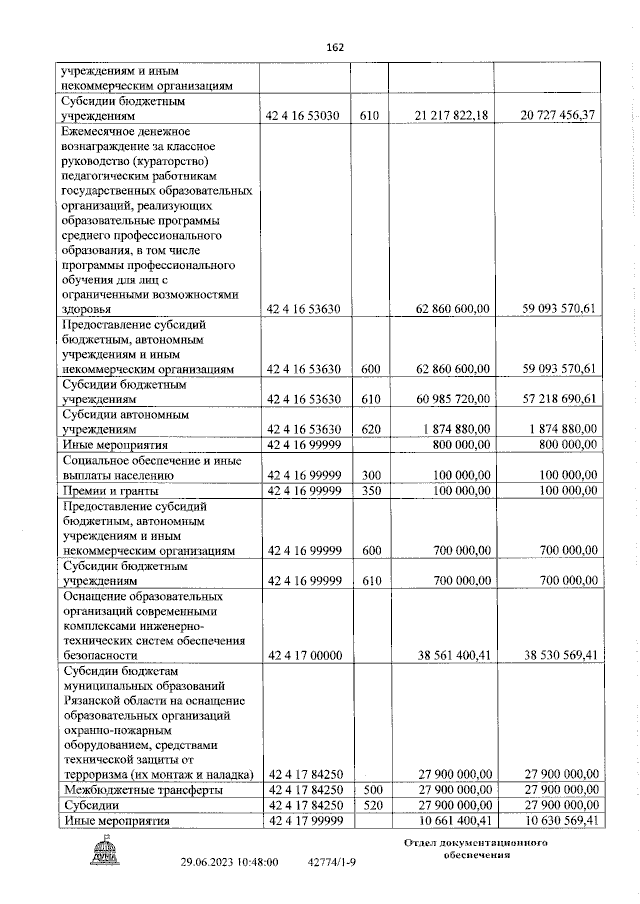 162

| | | | | |
|---|---|---|---|---|
| учреждениям и иным некоммерческим организациям | | | | |
| Субсидии бюджетным учреждениям | 42 4 16 53030 | 610 | 21 217 822,18 | 20 727 456,37 |
| Ежемесячное денежное вознаграждение за классное руководство (кураторство) педагогическим работникам государственных образовательных организаций, реализующих образовательные программы среднего профессионального образования, в том числе программы профессионального обучения для лиц с ограниченными возможностями здоровья | 42 4 16 53630 | | 62 860 600,00 | 59 093 570,61 |
| Предоставление субсидий бюджетным, автономным учреждениям и иным некоммерческим организациям | 42 4 16 53630 | 600 | 62 860 600,00 | 59 093 570,61 |
| Субсидии бюджетным учреждениям | 42 4 16 53630 | 610 | 60 985 720,00 | 57 218 690,61 |
| Субсидии автономным учреждениям | 42 4 16 53630 | 620 | 1 874 880,00 | 1 874 880,00 |
| Иные мероприятия | 42 4 16 99999 | | 800 000,00 | 800 000,00 |
| Социальное обеспечение и иные выплаты населению | 42 4 16 99999 | 300 | 100 000,00 | 100 000,00 |
| Премии и гранты | 42 4 16 99999 | 350 | 100 000,00 | 100 000,00 |
| Предоставление субсидий бюджетным, автономным учреждениям и иным некоммерческим организациям | 42 4 16 99999 | 600 | 700 000,00 | 700 000,00 |
| Субсидии бюджетным учреждениям | 42 4 16 99999 | 610 | 700 000,00 | 700 000,00 |
| Оснащение образовательных организаций современными комплексами инженерно-технических систем обеспечения безопасности | 42 4 17 00000 | | 38 561 400,41 | 38 530 569,41 |
| Субсидии бюджетам муниципальных образований Рязанской области на оснащение образовательных организаций охранно-пожарным оборудованием, средствами технической защиты от терроризма (их монтаж и наладка) | 42 4 17 84250 | | 27 900 000,00 | 27 900 000,00 |
| Межбюджетные трансферты | 42 4 17 84250 | 500 | 27 900 000,00 | 27 900 000,00 |
| Субсидии | 42 4 17 84250 | 520 | 27 900 000,00 | 27 900 000,00 |
| Иные мероприятия | 42 4 17 99999 | | 10 661 400,41 | 10 630 569,41 |

ДУМА

29.06.2023 10:48:00 42774/1-9

Отдел документационного обеспечения